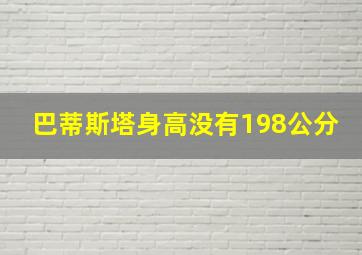 巴蒂斯塔身高没有198公分